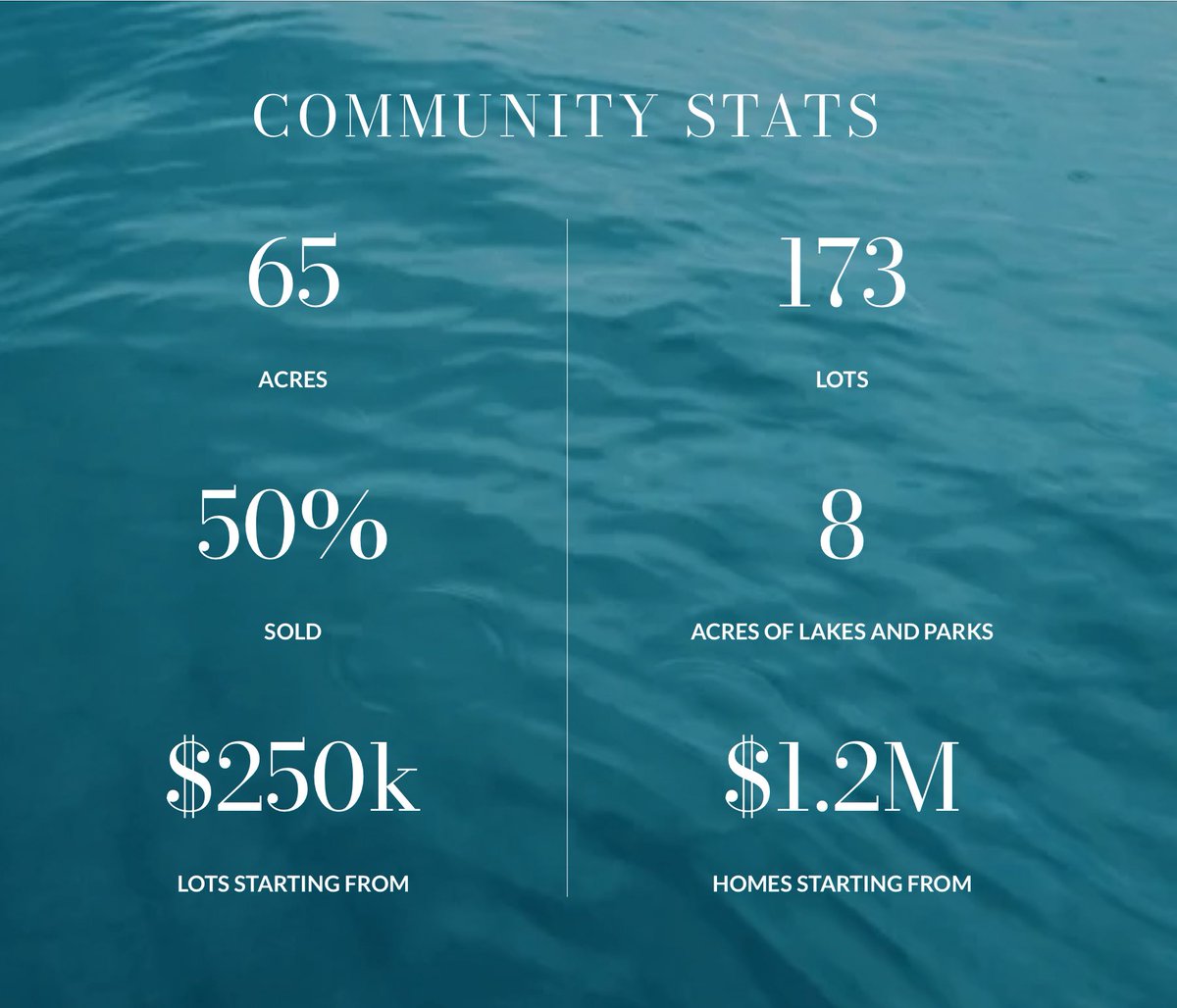 COMMUNITY STATS

65

ACRES

50%

SOLD

\$250k

LOTS STARTING FROM

173

LOTS

8

ACRES OF LAKES AND PARKS

\$1.2M

HOMES STARTING FROM